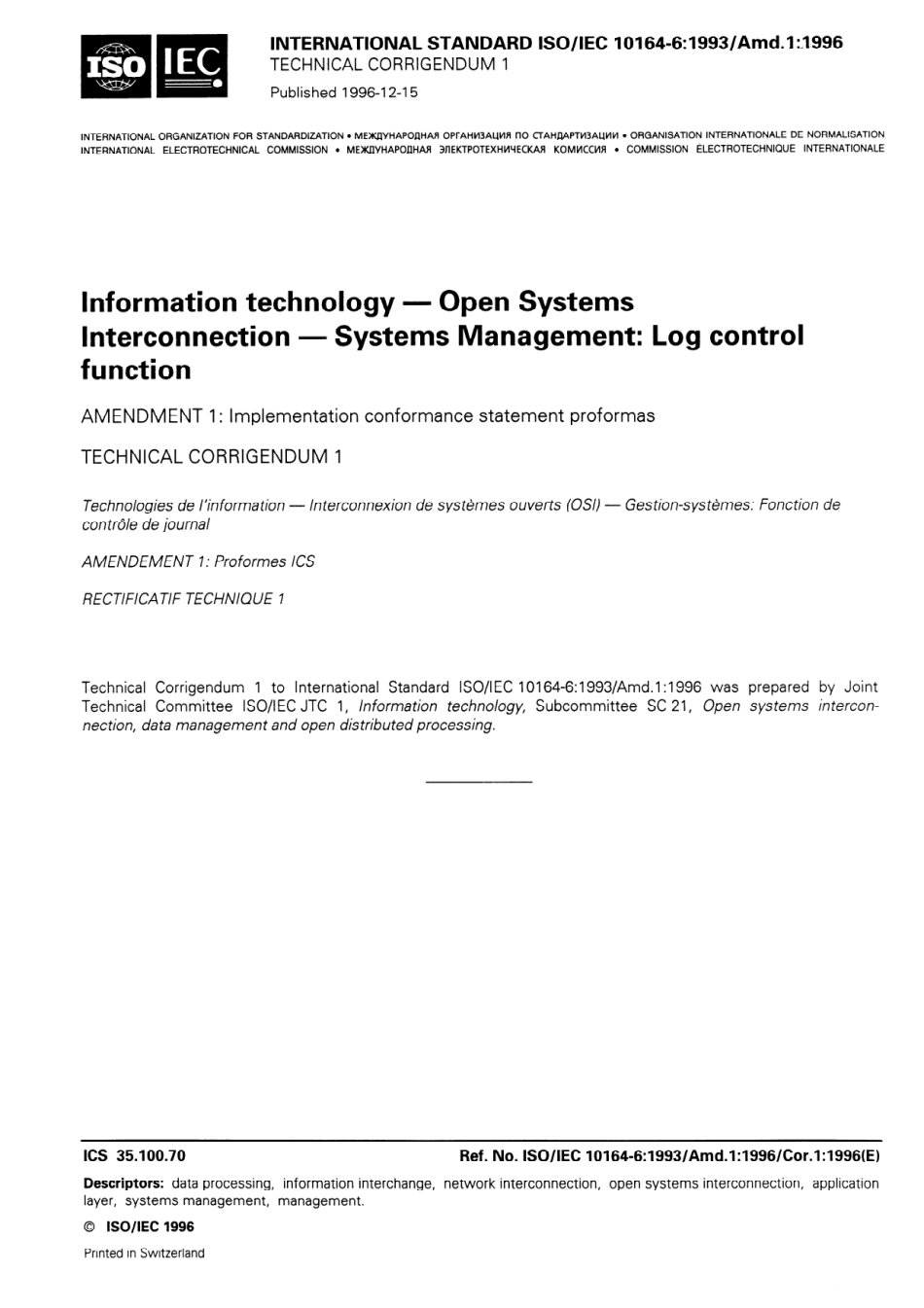 ISO IEC

INTERNATIONAL STANDARD ISO/IEC 10164-6:1993/Amd.1:1996
TECHNICAL CORRIGENDUM 1

Published 1996-12-15

INTERNATIONAL ORGANIZATION FOR STANDARDIZATION • МЕЖДУНАРОДНАЯ ОРГАНИЗАЦИЯ ПО СТАНДАРТИЗАЦИИ • ORGANISATION INTERNATIONALE DE NORMALISATION
INTERNATIONAL ELECTROTECHNICAL COMMISSION • МЕЖДУНАРОДНАЯ ЭЛЕКТРОТЕХНИЧЕСКАЯ КОМИССИЯ • COMMISSION ELECTROTECHNIQUE INTERNATIONALE

Information technology — Open Systems Interconnection — Systems Management: Log control function

AMENDMENT 1: Implementation conformance statement proformas

TECHNICAL CORRIGENDUM 1

Technologies de l'information — Interconnexion de systèmes ouverts (OSI) — Gestion-systèmes: Fonction de contrôle de journal

AMENDEMENT 1: Proformes ICS

RECTIFICATIF TECHNIQUE 1

Technical Corrigendum 1 to International Standard ISO/IEC 10164-6:1993/Amd.1:1996 was prepared by Joint Technical Committee ISO/IEC JTC 1, Information technology, Subcommittee SC 21, Open systems interconnection, data management and open distributed processing.

ICS 35.100.70

Ref. No. ISO/IEC 10164-6:1993/Amd.1:1996/Cor.1:1996(E)

Descriptors: data processing, information interchange, network interconnection, open systems interconnection, application layer, systems management, management.

© ISO/IEC 1996

Printed in Switzerland